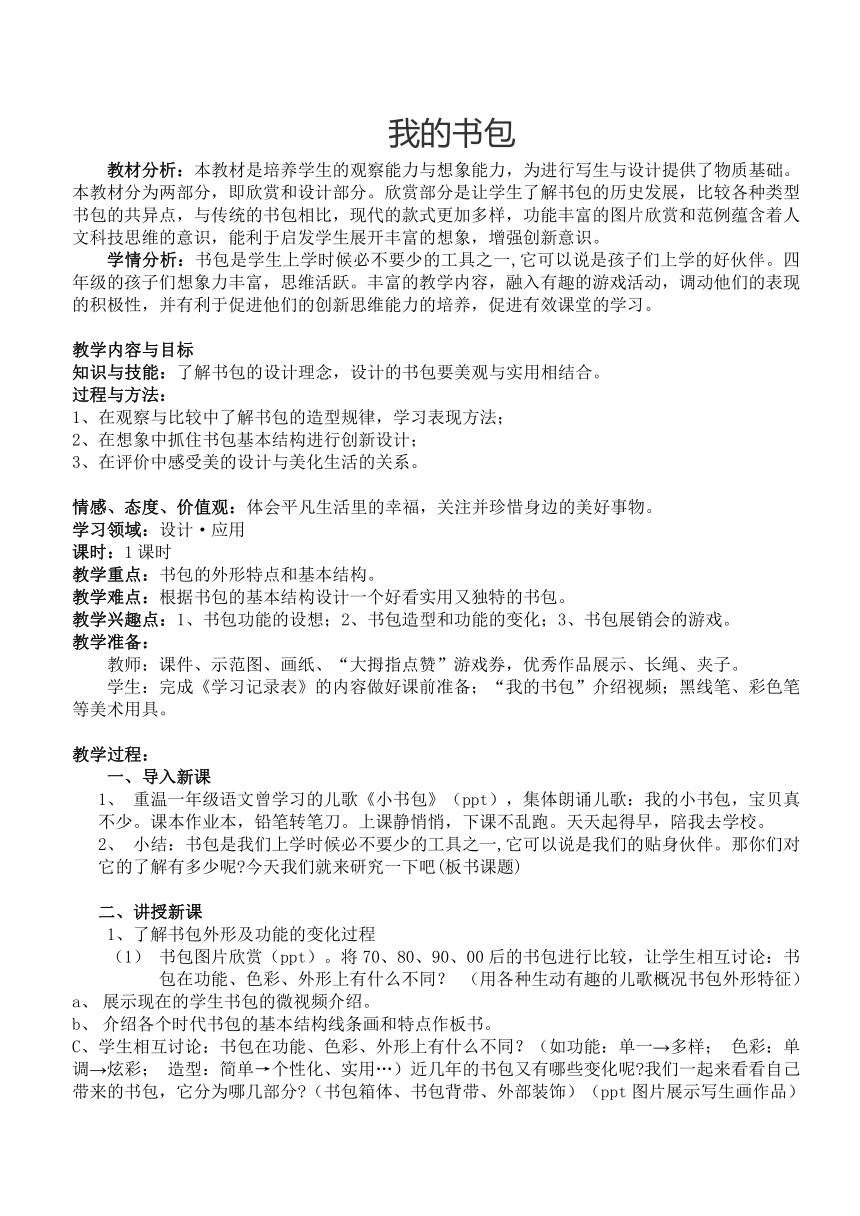 我的书包

教材分析：本教材是培养学生的观察能力与想象能力，为进行写生与设计提供了物质基础。本教材分为两部分，即欣赏和设计部分。欣赏部分是让学生了解书包的历史发展，比较各种类型书包的共异点，与传统的书包相比，现代的款式更加多样，功能丰富的图片欣赏和范例蕴含着人文科技思维的意识，能利于启发学生展开丰富的想象，增强创新意识。

学情分析：书包是学生上学时候必不要少的工具之一,它可以说是孩子们上学的好伙伴。四年级的孩子们想象力丰富，思维活跃。丰富的教学内容，融入有趣的游戏活动，调动他们的表现的积极性，并有利于促进他们的创新思维能力的培养，促进有效课堂的学习。

教学内容与目标
知识与技能：了解书包的设计理念，设计的书包要美观与实用相结合。
过程与方法：
1、在观察与比较中了解书包的造型规律，学习表现方法；
2、在想象中抓住书包基本结构进行创新设计；
3、在评价中感受美的设计与美化生活的关系。

情感、态度、价值观：体会平凡生活里的幸福，关注并珍惜身边的美好事物。
学习领域：设计·应用
课时：1课时
教学重点：书包的外形特点和基本结构。
教学难点：根据书包的基本结构设计一个好看实用又独特的书包。
教学兴趣点：1、书包功能的设想；2、书包造型和功能的变化；3、书包展销会的游戏。
教学准备：
教师：课件、示范图、画纸、“大拇指点赞”游戏券，优秀作品展示、长绳、夹子。
学生：完成《学习记录表》的内容做好课前准备；“我的书包”介绍视频；黑线笔、彩色笔等美术用具。

教学过程：
一、导入新课
1、 重温一年级语文曾学习的儿歌《小书包》（ppt），集体朗诵儿歌：我的小书包，宝贝真不少。课本作业本，铅笔转笔刀。上课静悄悄，下课不乱跑。天天起得早，陪我去学校。
2、 小结：书包是我们上学时候必不要少的工具之一,它可以说是我们的贴身伙伴。那你们对它的了解有多少呢?今天我们就来研究一下吧(板书课题)

二、讲授新课
1、了解书包外形及功能的变化过程
（1） 书包图片欣赏（ppt）。将70、80、90、00后的书包进行比较，让学生相互讨论：书包在功能、色彩、外形上有什么不同？ （用各种生动有趣的儿歌概况书包外形特征）
a、 展示现在的学生书包的微视频介绍。
b、 介绍各个时代书包的基本结构线条画和特点作板书。
C、学生相互讨论：书包在功能、色彩、外形上有什么不同？（如功能：单一→多样； 色彩：单调→炫彩； 造型：简单→个性化、实用…）近几年的书包又有哪些变化呢?我们一起来看看自己带来的书包，它分为哪几部分?（书包箱体、书包背带、外部装饰）（ppt图片展示写生画作品）